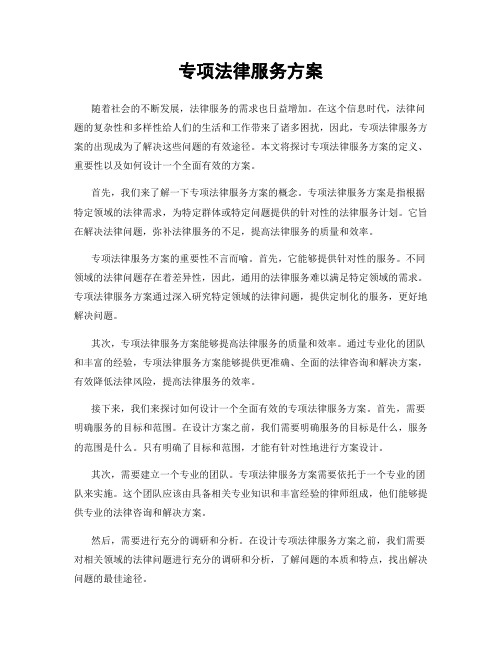 专项法律服务方案

随着社会的不断发展，法律服务的需求也日益增加。在这个信息时代，法律问题的复杂性和多样性给人们的生活和工作带来了诸多困扰，因此，专项法律服务方案的出现成为了解决这些问题的有效途径。本文将探讨专项法律服务方案的定义、重要性以及如何设计一个全面有效的方案。

首先，我们来了解一下专项法律服务方案的概念。专项法律服务方案是指根据特定领域的法律需求，为特定群体或特定问题提供的针对性的法律服务计划。它旨在解决法律问题，弥补法律服务的不足，提高法律服务的质量和效率。

专项法律服务方案的重要性不言而喻。首先，它能够提供针对性的服务。不同领域的法律问题存在着差异性，因此，通用的法律服务难以满足特定领域的需求。专项法律服务方案通过深入研究特定领域的法律问题，提供定制化的服务，更好地解决问题。

其次，专项法律服务方案能够提高法律服务的质量和效率。通过专业化的团队和丰富的经验，专项法律服务方案能够提供更准确、全面的法律咨询和解决方案，有效降低法律风险，提高法律服务的效率。

接下来，我们来探讨如何设计一个全面有效的专项法律服务方案。首先，需要明确服务的目标和范围。在设计方案之前，我们需要明确服务的目标是什么，服务的范围是什么。只有明确了目标和范围，才能有针对性地进行方案设计。

其次，需要建立一个专业的团队。专项法律服务方案需要依托于一个专业的团队来实施。这个团队应该由具备相关专业知识和丰富经验的律师组成，他们能够提供专业的法律咨询和解决方案。

然后，需要进行充分的调研和分析。在设计专项法律服务方案之前，我们需要对相关领域的法律问题进行充分的调研和分析，了解问题的本质和特点，找出解决问题的最佳途径。